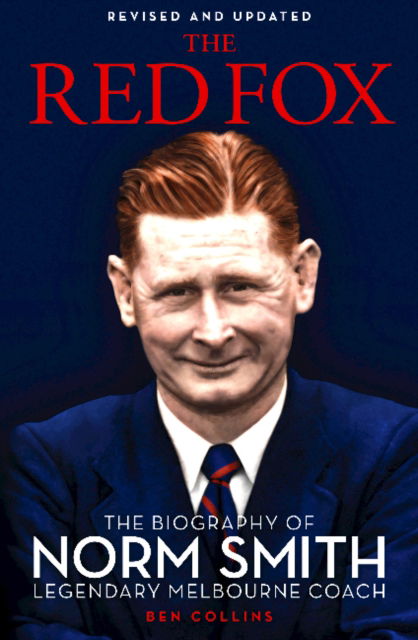 REVISED AND UPDATED

THE RED FOX

THE BIOGRAPHY OF
NORM SMITH
LEGENDARY MELBOURNE COACH

BEN COLLINS